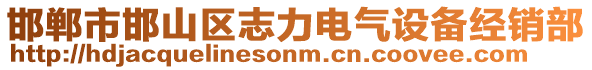 邯郸市邯山区志力电气设备经销部
http://hdjacquelinesonm.cn.coovee.com